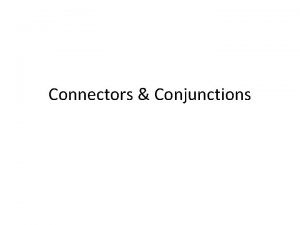 Connectors & Conjunctions